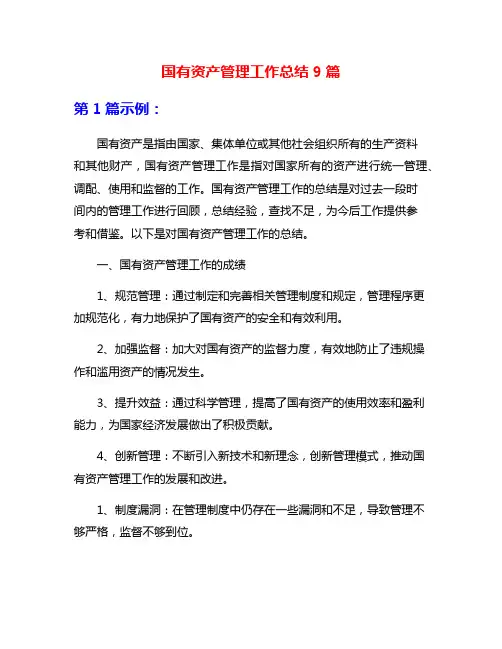 国有资产管理工作总结 9 篇

第 1 篇示例：

国有资产是指由国家、集体单位或其他社会组织所有的生产资料和其他财产，国有资产管理工作是指对国家所有的资产进行统一管理、调配、使用和监督的工作。国有资产管理工作的总结是对过去一段时间内的管理工作进行回顾，总结经验，查找不足，为今后工作提供参考和借鉴。以下是对国有资产管理工作的总结。

一、国有资产管理工作的成绩

1、规范管理：通过制定和完善相关管理制度和规定，管理程序更加规范化，有力地保护了国有资产的安全和有效利用。

2、加强监督：加大对国有资产的监督力度，有效地防止了违规操作和滥用资产的情况发生。

3、提升效益：通过科学管理，提高了国有资产的使用效率和盈利能力，为国家经济发展做出了积极贡献。

4、创新管理：不断引入新技术和新理念，创新管理模式，推动国有资产管理工作的发展和改进。

1、制度漏洞：在管理制度中仍存在一些漏洞和不足，导致管理不够严格，监督不够到位。